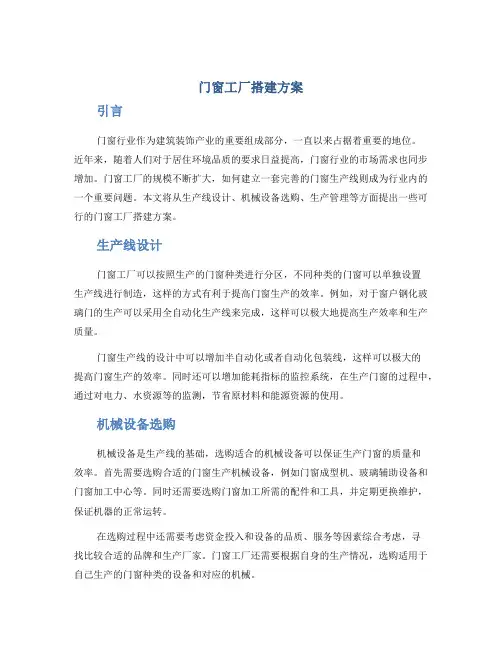 门窗工厂搭建方案

引言

门窗行业作为建筑装饰产业的重要组成部分，一直以来占据着重要的地位。近年来，随着人们对于居住环境品质的要求日益提高，门窗行业的市场需求也同步增加。门窗工厂的规模不断扩大，如何建立一套完善的门窗生产线则成为行业内的一个重要问题。本文将从生产线设计、机械设备选购、生产管理等方面提出一些可行的门窗工厂搭建方案。

生产线设计

门窗工厂可以按照生产的门窗种类进行分区，不同种类的门窗可以单独设置生产线进行制造，这样的方式有利于提高门窗生产的效率。例如，对于窗户钢化玻璃门的生产可以采用全自动化生产线来完成，这样可以极大地提高生产效率和生产质量。

门窗生产线的设计中可以增加半自动化或者自动化包装线，这样可以极大的提高门窗生产的效率。同时还可以增加能耗指标的监控系统，在生产门窗的过程中，通过对电力、水资源等的监测，节省原材料和能源资源的使用。

机械设备选购

机械设备是生产线的基础，选购适合的机械设备可以保证生产门窗的质量和效率。首先需要选购合适的门窗生产机械设备，例如门窗成型机、玻璃辅助设备和门窗加工中心等。同时还需要选购门窗加工所需的配件和工具，并定期更换维护，保证机器的正常运转。

在选购过程中还需要考虑资金投入和设备的品质、服务等因素综合考虑，寻找比较合适的品牌和生产厂家。门窗工厂还需要根据自身的生产情况，选购适用于自己生产的门窗种类的设备和对应的机械。